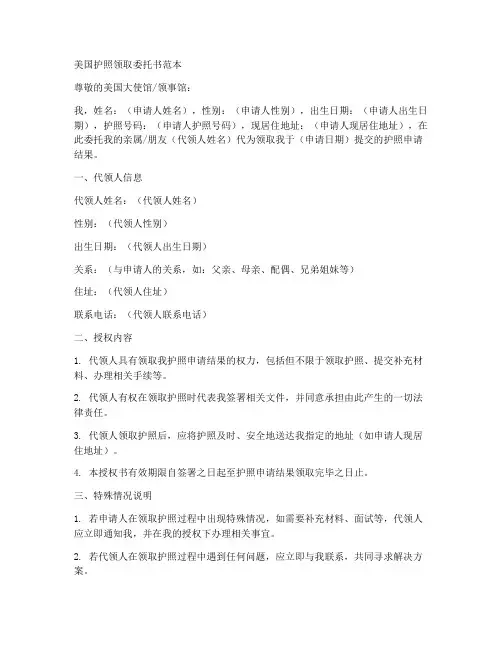 美国护照领取委托书范本

尊敬的美国大使馆/领事馆：

我，姓名：（申请人姓名），性别：（申请人性别），出生日期：（申请人出生日期），护照号码：（申请人护照号码），现居住地址：（申请人现居住地址），在此委托我的亲属/朋友（代领人姓名）代为领取我于（申请日期）提交的护照申请结果。

一、代领人信息

代领人姓名：（代领人姓名）

性别：（代领人性别）

出生日期：（代领人出生日期）

关系：（与申请人的关系，如：父亲、母亲、配偶、兄弟姐妹等）

住址：（代领人住址）

联系电话：（代领人联系电话）

二、授权内容

1. 代领人具有领取我护照申请结果的权力，包括但不限于领取护照、提交补充材料、办理相关手续等。

2. 代领人有权在领取护照时代表我签署相关文件，并同意承担由此产生的一切法律责任。

3. 代领人领取护照后，应将护照及时、安全地送达我指定的地址（如申请人现居住地址）。

4. 本授权书有效期限自签署之日起至护照申请结果领取完毕之日止。

三、特殊情况说明

1. 若申请人在领取护照过程中出现特殊情况，如需要补充材料、面试等，代领人应立即通知我，并在我的授权下办理相关事宜。

2. 若代领人在领取护照过程中遇到任何问题，应立即与我联系，共同寻求解决方案。